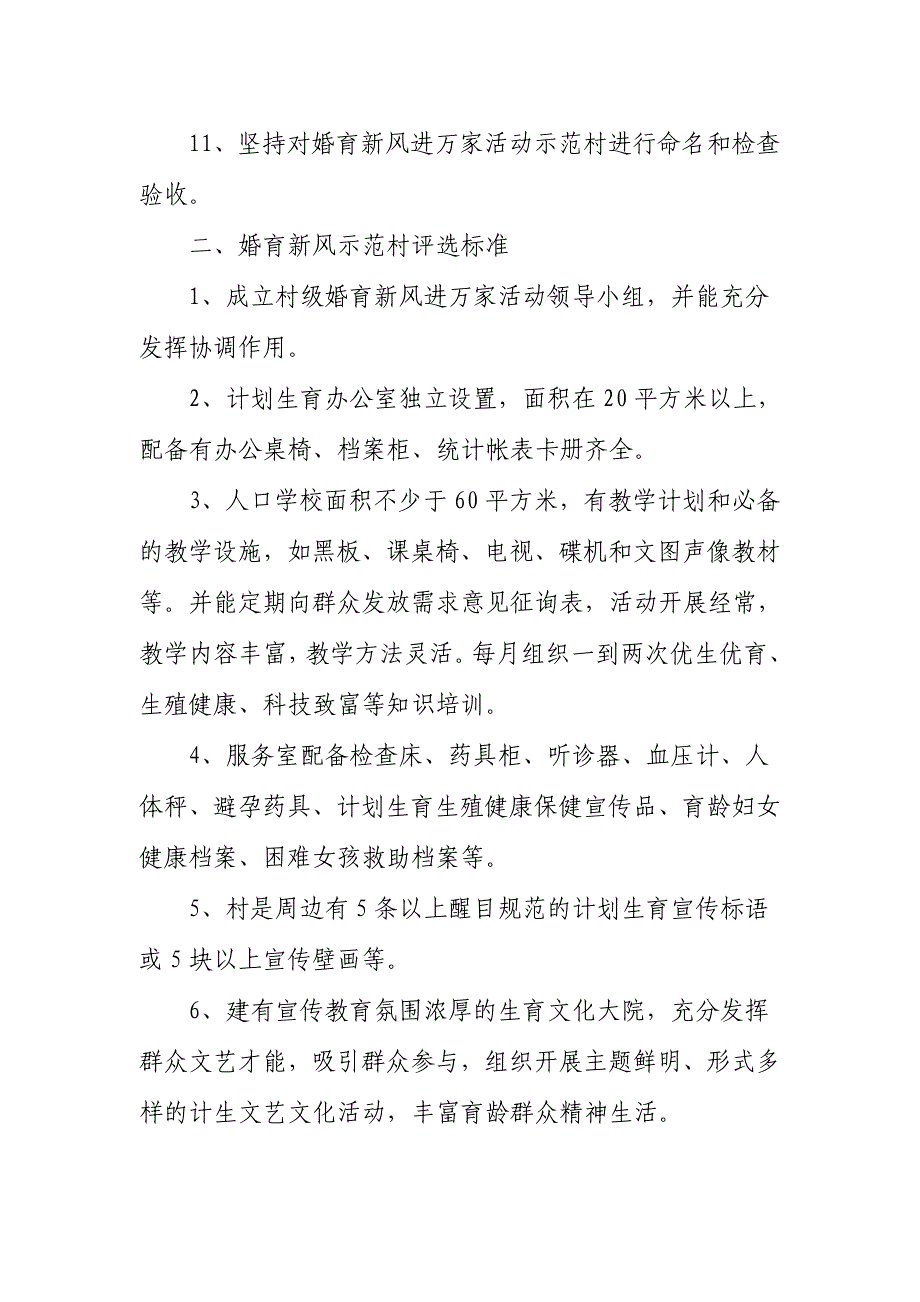 11、坚持对婚育新风进万家活动示范村进行命名和检查验收。

二、婚育新风示范村评选标准

1、成立村级婚育新风进万家活动领导小组，并能充分发挥协调作用。

2、计划生育办公室独立设置，面积在20平方米以上，配备有办公桌椅、档案柜、统计帐表卡册齐全。

3、人口学校面积不少于60平方米，有教学计划和必备的教学设施，如黑板、课桌椅、电视、碟机和文图声像教材等。并能定期向群众发放需求意见征询表，活动开展经常，教学内容丰富，教学方法灵活。每月组织一到两次优生优育、生殖健康、科技致富等知识培训。

4、服务室配备检查床、药具柜、听诊器、血压计、人体秤、避孕药具、计划生育生殖健康保健宣传品、育龄妇女健康档案、困难女孩救助档案等。

5、村是周边有5条以上醒目规范的计划生育宣传标语或5块以上宣传壁画等。

6、建有宣传教育氛围浓厚的生育文化大院，充分发挥群众文艺才能，吸引群众参与，组织开展主题鲜明、形式多样的计生文艺文化活动，丰富育龄群众精神生活。